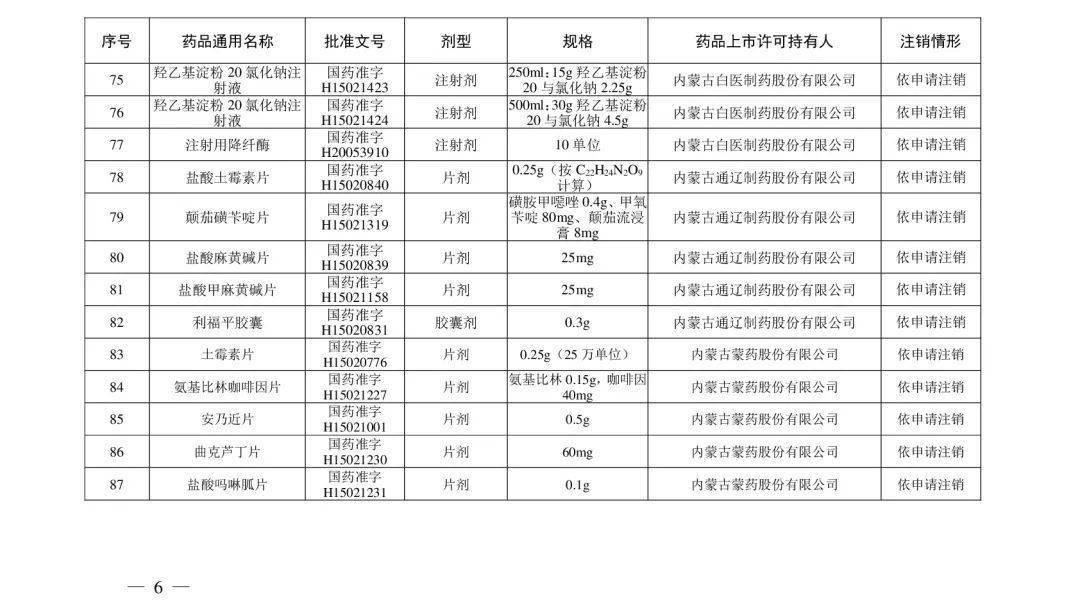 | 序号 | 药品通用名称 | 批准文号 | 剂型 | 规格 | 药品上市许可持有人 | 注销情形 |
|---|---|---|---|---|---|---|
| 75 | 羟乙基淀粉 20 氯化钠注射液 | 国药准字 H15021423 | 注射剂 | 250ml：15g 羟乙基淀粉 20 与氯化钠 2.25g | 内蒙古白医制药股份有限公司 | 依申请注销 |
| 76 | 羟乙基淀粉 20 氯化钠注射液 | 国药准字 H15021424 | 注射剂 | 500ml：30g 羟乙基淀粉 20 与氯化钠 4.5g | 内蒙古白医制药股份有限公司 | 依申请注销 |
| 77 | 注射用降纤酶 | 国药准字 H20053910 | 注射剂 | 10 单位 | 内蒙古白医制药股份有限公司 | 依申请注销 |
| 78 | 盐酸土霉素片 | 国药准字 H15020840 | 片剂 | 0.25g（按 $C_{22}H_{24}N_2O_9$ 计算） | 内蒙古通辽制药股份有限公司 | 依申请注销 |
| 79 | 颠茄磺苄啶片 | 国药准字 H15021319 | 片剂 | 磺胺甲噁唑 0.4g、甲氧苄啶 80mg、颠茄流浸膏 8mg | 内蒙古通辽制药股份有限公司 | 依申请注销 |
| 80 | 盐酸麻黄碱片 | 国药准字 H15020839 | 片剂 | 25mg | 内蒙古通辽制药股份有限公司 | 依申请注销 |
| 81 | 盐酸甲麻黄碱片 | 国药准字 H15021158 | 片剂 | 25mg | 内蒙古通辽制药股份有限公司 | 依申请注销 |
| 82 | 利福平胶囊 | 国药准字 H15020831 | 胶囊剂 | 0.3g | 内蒙古通辽制药股份有限公司 | 依申请注销 |
| 83 | 土霉素片 | 国药准字 H15020776 | 片剂 | 0.25g（25 万单位） | 内蒙古蒙药股份有限公司 | 依申请注销 |
| 84 | 氨基比林咖啡因片 | 国药准字 H15021227 | 片剂 | 氨基比林 0.15g，咖啡因 40mg | 内蒙古蒙药股份有限公司 | 依申请注销 |
| 85 | 安乃近片 | 国药准字 H15021001 | 片剂 | 0.5g | 内蒙古蒙药股份有限公司 | 依申请注销 |
| 86 | 曲克芦丁片 | 国药准字 H15021230 | 片剂 | 60mg | 内蒙古蒙药股份有限公司 | 依申请注销 |
| 87 | 盐酸吗啉胍片 | 国药准字 H15021231 | 片剂 | 0.1g | 内蒙古蒙药股份有限公司 | 依申请注销 |

— 6 —